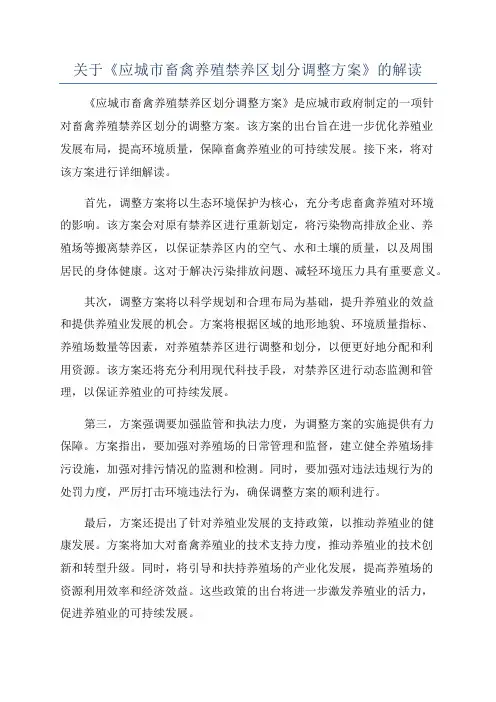 关于《应城市畜禽养殖禁养区划分调整方案》的解读

《应城市畜禽养殖禁养区划分调整方案》是应城市政府制定的一项针对畜禽养殖禁养区划分的调整方案。该方案的出台旨在进一步优化养殖业发展布局，提高环境质量，保障畜禽养殖业的可持续发展。接下来，将对该方案进行详细解读。

首先，调整方案将以生态环境保护为核心，充分考虑畜禽养殖对环境的影响。该方案会对原有禁养区进行重新划定，将污染物高排放企业、养殖场等搬离禁养区，以保证禁养区内的空气、水和土壤的质量，以及周围居民的身体健康。这对于解决污染排放问题、减轻环境压力具有重要意义。

其次，调整方案将以科学规划和合理布局为基础，提升养殖业的效益和提供养殖业发展的机会。方案将根据区域的地形地貌、环境质量指标、养殖场数量等因素，对养殖禁养区进行调整和划分，以便更好地分配和利用资源。该方案还将充分利用现代科技手段，对禁养区进行动态监测和管理，以保证养殖业的可持续发展。

第三，方案强调要加强监管和执法力度，为调整方案的实施提供有力保障。方案指出，要加强对养殖场的日常管理和监督，建立健全养殖场排污设施，加强对排污情况的监测和检测。同时，要加强对违法违规行为的处罚力度，严厉打击环境违法行为，确保调整方案的顺利进行。

最后，方案还提出了针对养殖业发展的支持政策，以推动养殖业的健康发展。方案将加大对畜禽养殖业的技术支持力度，推动养殖业的技术创新和转型升级。同时，将引导和扶持养殖场的产业化发展，提高养殖场的资源利用效率和经济效益。这些政策的出台将进一步激发养殖业的活力，促进养殖业的可持续发展。